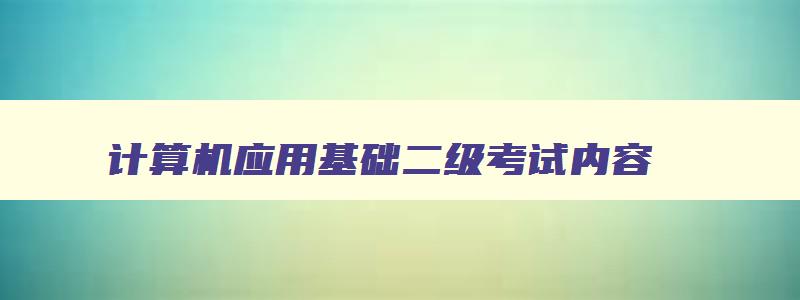 计算机应用基础二级考试内容